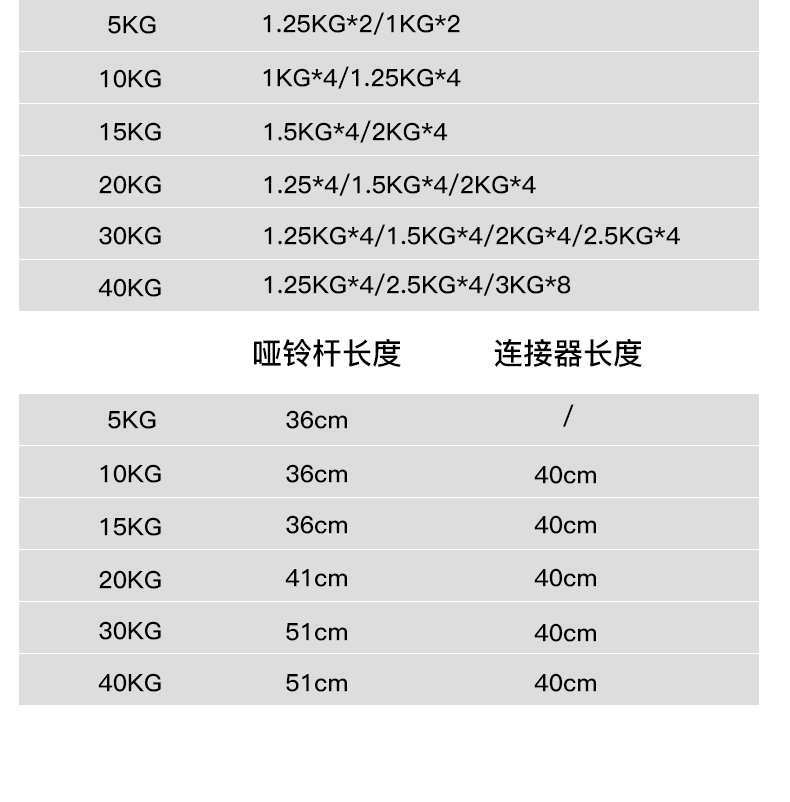 | 5KG | 1.25KG*2/1KG*2 |
|---|---|
| 10KG | 1KG*4/1.25KG*4 |
| 15KG | 1.5KG*4/2KG*4 |
| 20KG | 1.25*4/1.5KG*4/2KG*4 |
| 30KG | 1.25KG*4/1.5KG*4/2KG*4/2.5KG*4 |
| 40KG | 1.25KG*4/2.5KG*4/3KG*8 |

|  | 哑铃杆长度 | 连接器长度 |
|---|---|---|
| 5KG | 36cm | / |
| 10KG | 36cm | 40cm |
| 15KG | 36cm | 40cm |
| 20KG | 41cm | 40cm |
| 30KG | 51cm | 40cm |
| 40KG | 51cm | 40cm |